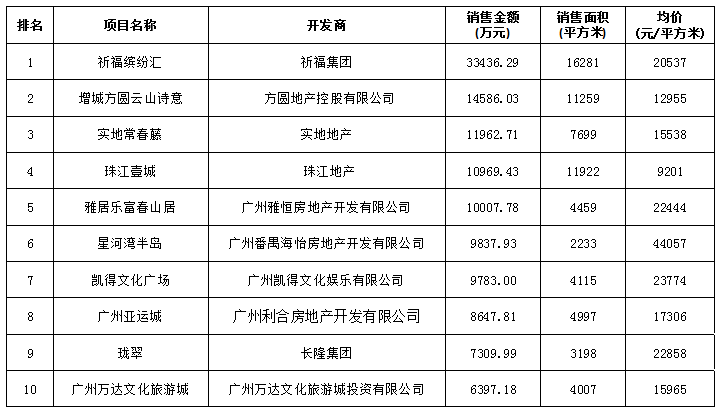 | 排名 | 项目名称 | 开发商 | 销售金额(万元) | 销售面积(平方米) | 均价(元/平方米) |
|---|---|---|---|---|---|
| 1 | 祈福缤纷汇 | 祈福集团 | 33436.29 | 16281 | 20537 |
| 2 | 增城方圆云山诗意 | 方圆地产控股有限公司 | 14586.03 | 11259 | 12955 |
| 3 | 实地常春藤 | 实地地产 | 11962.71 | 7699 | 15538 |
| 4 | 珠江壹城 | 珠江地产 | 10969.43 | 11922 | 9201 |
| 5 | 雅居乐富春山居 | 广州雅恒房地产开发有限公司 | 10007.78 | 4459 | 22444 |
| 6 | 星河湾半岛 | 广州番禺海怡房地产开发有限公司 | 9837.93 | 2233 | 44057 |
| 7 | 凯得文化广场 | 广州凯得文化娱乐有限公司 | 9783.00 | 4115 | 23774 |
| 8 | 广州亚运城 | 广州利合房地产开发有限公司 | 8647.81 | 4997 | 17306 |
| 9 | 珑翠 | 长隆集团 | 7309.99 | 3198 | 22858 |
| 10 | 广州万达文化旅游城 | 广州万达文化旅游城投资有限公司 | 6397.18 | 4007 | 15965 |